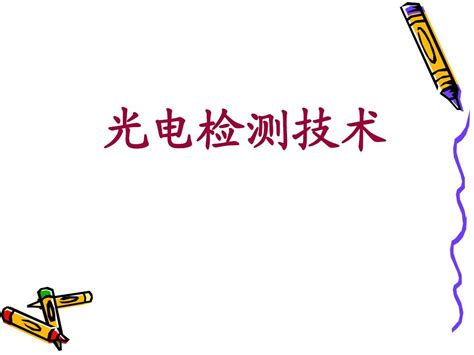 光电检测技术